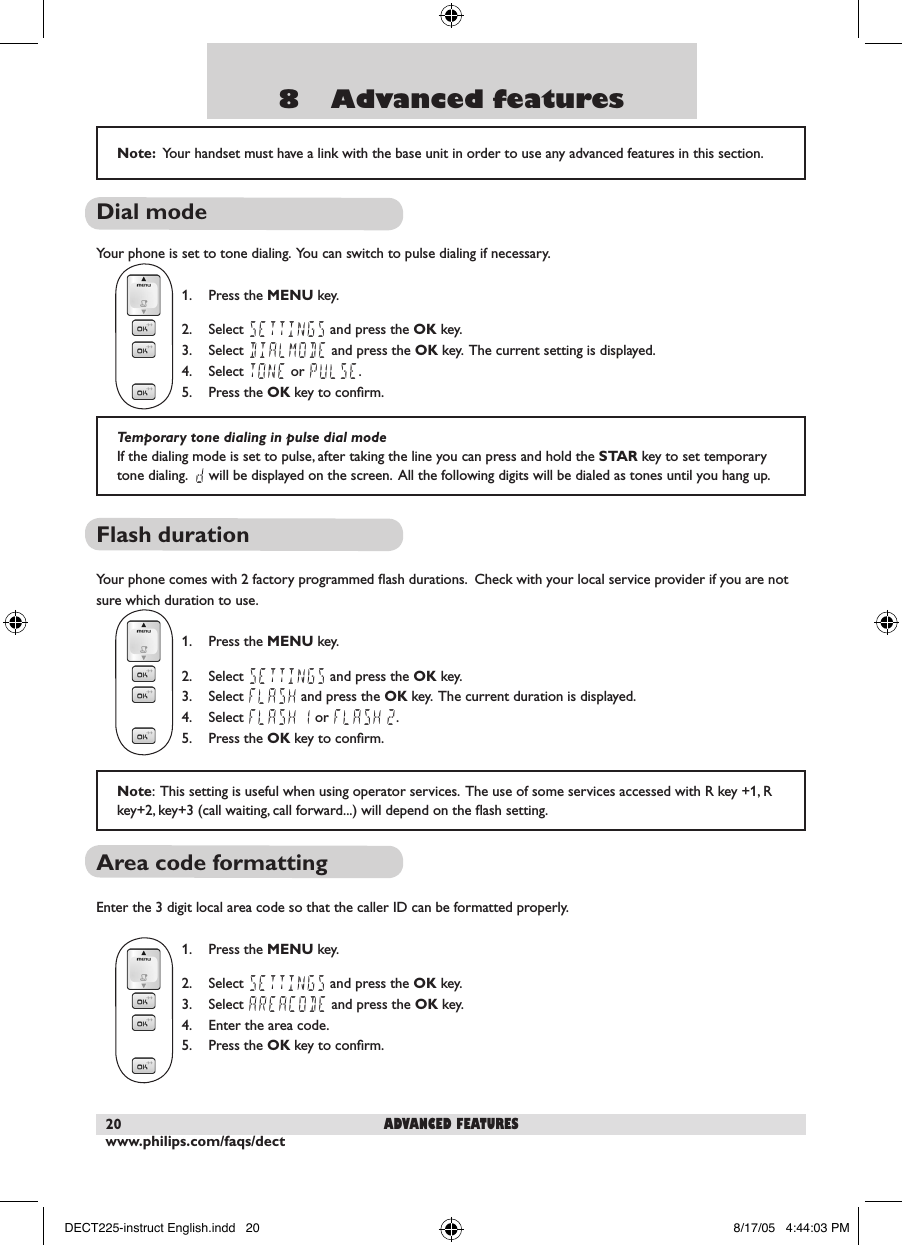 8 Advanced features

Note: Your handset must have a link with the base unit in order to use any advanced features in this section.

Dial mode

Your phone is set to tone dialing. You can switch to pulse dialing if necessary.

menu
OK
OK
OK

1. Press the MENU key.
2. Select SETTINGS and press the OK key.
3. Select DIALMODE and press the OK key. The current setting is displayed.
4. Select TONE or PULSE.
5. Press the OK key to confirm.

Temporary tone dialing in pulse dial mode
If the dialing mode is set to pulse, after taking the line you can press and hold the STAR key to set temporary tone dialing. d will be displayed on the screen. All the following digits will be dialed as tones until you hang up.

Flash duration

Your phone comes with 2 factory programmed flash durations. Check with your local service provider if you are not sure which duration to use.

menu
OK
OK
OK

1. Press the MENU key.
2. Select SETTINGS and press the OK key.
3. Select FLASH and press the OK key. The current duration is displayed.
4. Select FLASH 1 or FLASH 2.
5. Press the OK key to confirm.

Note: This setting is useful when using operator services. The use of some services accessed with R key +1, R key+2, key+3 (call waiting, call forward...) will depend on the flash setting.

Area code formatting

Enter the 3 digit local area code so that the caller ID can be formatted properly.

menu
OK
OK
OK

1. Press the MENU key.
2. Select SETTINGS and press the OK key.
3. Select AREACODE and press the OK key.
4. Enter the area code.
5. Press the OK key to confirm.

20 ADVANCED FEATURES
www.philips.com/faqs/dect

DECT225-instruct English.indd 20 8/17/05 4:44:03 PM